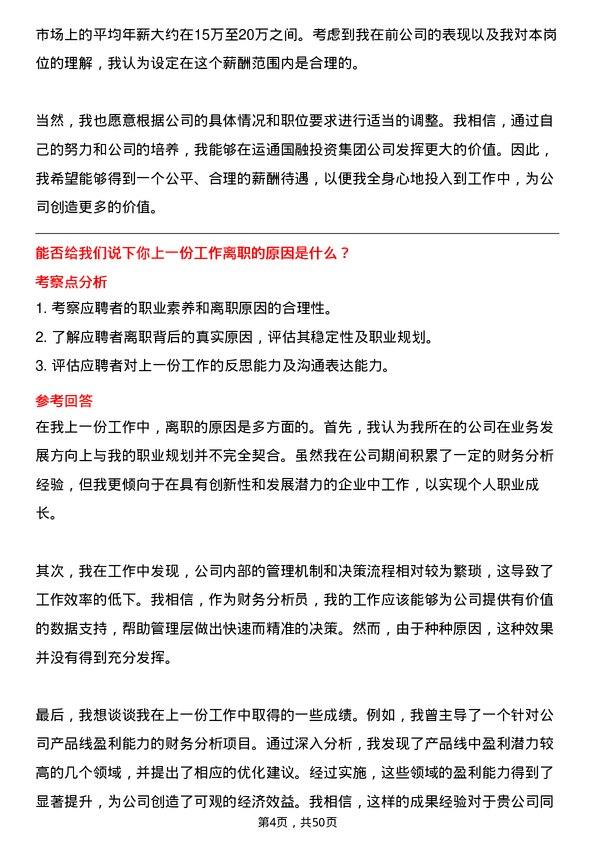 市场上的平均年薪大约在15万至20万之间。考虑到我在前公司的表现以及我对本岗位的理解，我认为设定在这个薪酬范围内是合理的。

当然，我也愿意根据公司的具体情况和职位要求进行适当的调整。我相信，通过自己的努力和公司的培养，我能够在运通国融投资集团公司发挥更大的价值。因此，我希望能够得到一个公平、合理的薪酬待遇，以便我全身心地投入到工作中，为公司创造更多的价值。

能否给我们说下你上一份工作离职的原因是什么？

考察点分析

1. 考察应聘者的职业素养和离职原因的合理性。
2. 了解应聘者离职背后的真实原因，评估其稳定性及职业规划。
3. 评估应聘者对上一份工作的反思能力及沟通表达能力。

参考回答

在我上一份工作中，离职的原因是多方面的。首先，我认为我所在的公司在业务发展方向上与我的职业规划并不完全契合。虽然我在公司期间积累了一定的财务分析经验，但我更倾向于在具有创新性和发展潜力的企业中工作，以实现个人职业成长。

其次，我在工作中发现，公司内部的管理机制和决策流程相对较为繁琐，这导致了工作效率的低下。我相信，作为财务分析员，我的工作应该能够为公司提供有价值的数据支持，帮助管理层做出快速而精准的决策。然而，由于种种原因，这种效果并没有得到充分发挥。

最后，我想谈谈我在上一份工作中取得的一些成绩。例如，我曾主导了一个针对公司产品线盈利能力的财务分析项目。通过深入分析，我发现了产品线中盈利潜力较高的几个领域，并提出了相应的优化建议。经过实施，这些领域的盈利能力得到了显著提升，为公司创造了可观的经济效益。我相信，这样的成果经验对于贵公司同

第4页，共50页